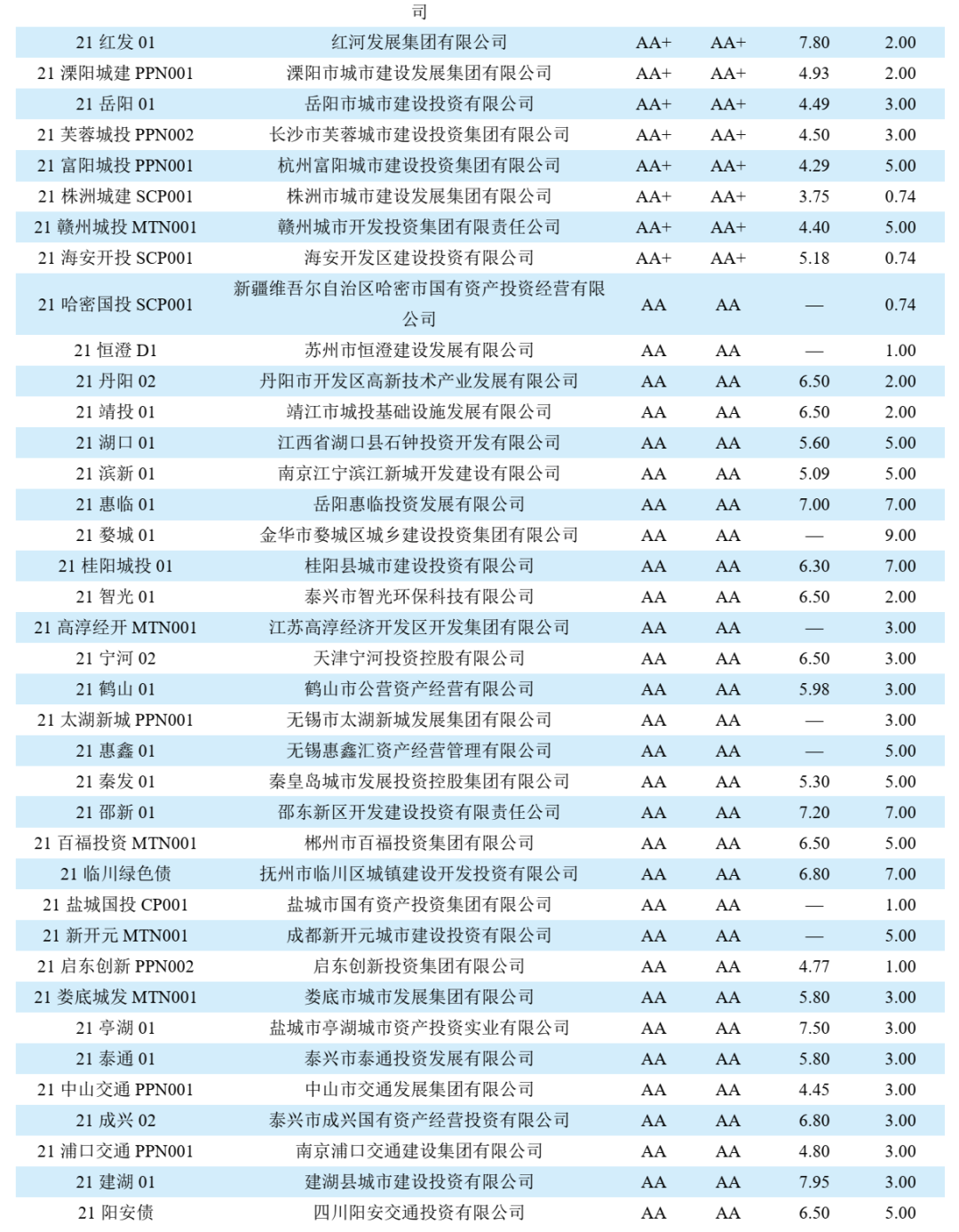 | | 司 | | | | |
|---|---|---|---|---|---|
| 21 红发 01 | 红河发展集团有限公司 | AA+ | AA+ | 7.80 | 2.00 |
| 21 溧阳城建 PPN001 | 溧阳市城市建设发展集团有限公司 | AA+ | AA+ | 4.93 | 2.00 |
| 21 岳阳 01 | 岳阳市城市建设投资有限公司 | AA+ | AA+ | 4.49 | 3.00 |
| 21 芙蓉城投 PPN002 | 长沙市芙蓉城市建设投资集团有限公司 | AA+ | AA+ | 4.50 | 3.00 |
| 21 富阳城投 PPN001 | 杭州富阳城市建设投资集团有限公司 | AA+ | AA+ | 4.29 | 5.00 |
| 21 株洲城建 SCP001 | 株洲市城市建设发展集团有限公司 | AA+ | AA+ | 3.75 | 0.74 |
| 21 赣州城投 MTN001 | 赣州城市开发投资集团有限责任公司 | AA+ | AA+ | 4.40 | 5.00 |
| 21 海安开投 SCP001 | 海安开发区建设投资有限公司 | AA+ | AA+ | 5.18 | 0.74 |
| 21 哈密国投 SCP001 | 新疆维吾尔自治区哈密市国有资产投资经营有限公司 | AA | AA | — | 0.74 |
| 21 恒澄 D1 | 苏州市恒澄建设发展有限公司 | AA | AA | — | 1.00 |
| 21 丹阳 02 | 丹阳市开发区高新技术产业发展有限公司 | AA | AA | 6.50 | 2.00 |
| 21 靖投 01 | 靖江市城投基础设施发展有限公司 | AA | AA | 6.50 | 2.00 |
| 21 湖口 01 | 江西省湖口县石钟投资开发有限公司 | AA | AA | 5.60 | 5.00 |
| 21 滨新 01 | 南京江宁滨江新城开发建设有限公司 | AA | AA | 5.09 | 5.00 |
| 21 惠临 01 | 岳阳惠临投资发展有限公司 | AA | AA | 7.00 | 7.00 |
| 21 婺城 01 | 金华市婺城区城乡建设投资集团有限公司 | AA | AA | — | 9.00 |
| 21 桂阳城投 01 | 桂阳县城市建设投资有限公司 | AA | AA | 6.30 | 7.00 |
| 21 智光 01 | 泰兴市智光环保科技有限公司 | AA | AA | 6.50 | 2.00 |
| 21 高淳经开 MTN001 | 江苏高淳经济开发区开发集团有限公司 | AA | AA | — | 3.00 |
| 21 宁河 02 | 天津宁河投资控股有限公司 | AA | AA | 6.50 | 3.00 |
| 21 鹤山 01 | 鹤山市公营资产经营有限公司 | AA | AA | 5.98 | 3.00 |
| 21 太湖新城 PPN001 | 无锡市太湖新城发展集团有限公司 | AA | AA | — | 3.00 |
| 21 惠鑫 01 | 无锡惠鑫汇资产经营管理有限公司 | AA | AA | — | 5.00 |
| 21 秦发 01 | 秦皇岛城市发展投资控股集团有限公司 | AA | AA | 5.30 | 5.00 |
| 21 邵新 01 | 邵东新区开发建设投资有限责任公司 | AA | AA | 7.20 | 7.00 |
| 21 百福投资 MTN001 | 郴州市百福投资集团有限公司 | AA | AA | 6.50 | 5.00 |
| 21 临川绿色债 | 抚州市临川区城镇建设开发投资有限公司 | AA | AA | 6.80 | 7.00 |
| 21 盐城国投 CP001 | 盐城市国有资产投资集团有限公司 | AA | AA | — | 1.00 |
| 21 新开元 MTN001 | 成都新开元城市建设投资有限公司 | AA | AA | — | 5.00 |
| 21 启东创新 PPN002 | 启东创新投资集团有限公司 | AA | AA | 4.77 | 1.00 |
| 21 娄底城发 MTN001 | 娄底市城市发展集团有限公司 | AA | AA | 5.80 | 3.00 |
| 21 亭湖 01 | 盐城市亭湖城市资产投资实业有限公司 | AA | AA | 7.50 | 3.00 |
| 21 泰通 01 | 泰兴市泰通投资发展有限公司 | AA | AA | 5.80 | 3.00 |
| 21 中山交通 PPN001 | 中山市交通发展集团有限公司 | AA | AA | 4.45 | 3.00 |
| 21 成兴 02 | 泰兴市成兴国有资产经营投资有限公司 | AA | AA | 6.80 | 3.00 |
| 21 浦口交通 PPN001 | 南京浦口交通建设集团有限公司 | AA | AA | 4.80 | 3.00 |
| 21 建湖 01 | 建湖县城市建设投资有限公司 | AA | AA | 7.95 | 3.00 |
| 21 阳安债 | 四川阳安交通投资有限公司 | AA | AA | 6.50 | 5.00 |